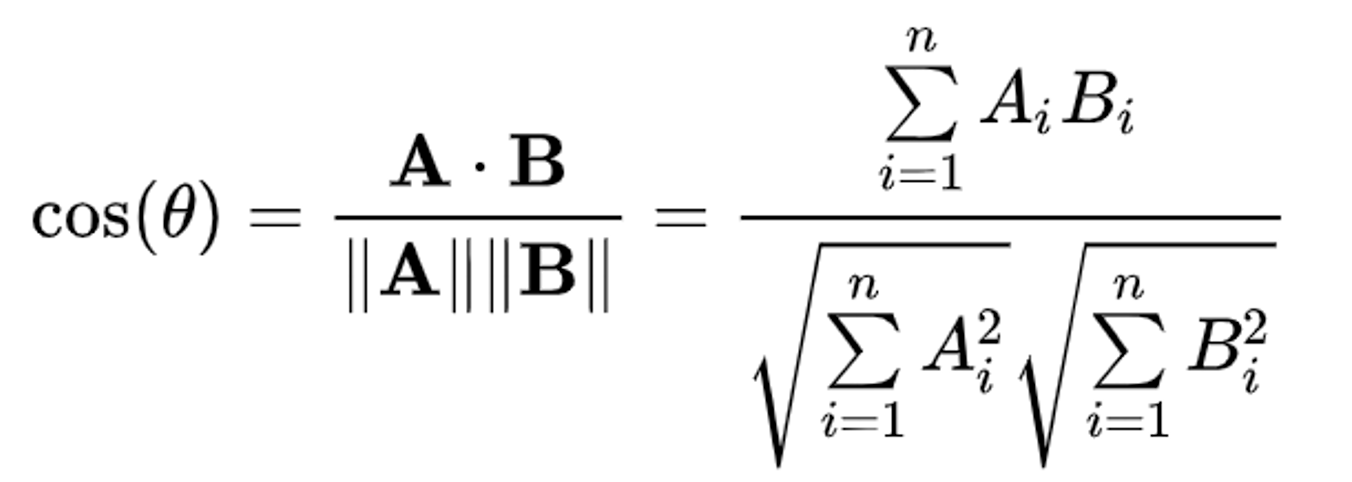 $\cos(\theta) = \frac{\mathbf{A} \cdot \mathbf{B}}{\|\mathbf{A}\|\|\mathbf{B}\|} = \frac{\sum_{i=1}^{n} A_i B_i}{\sqrt{\sum_{i=1}^{n} A_i^2} \sqrt{\sum_{i=1}^{n} B_i^2}}$